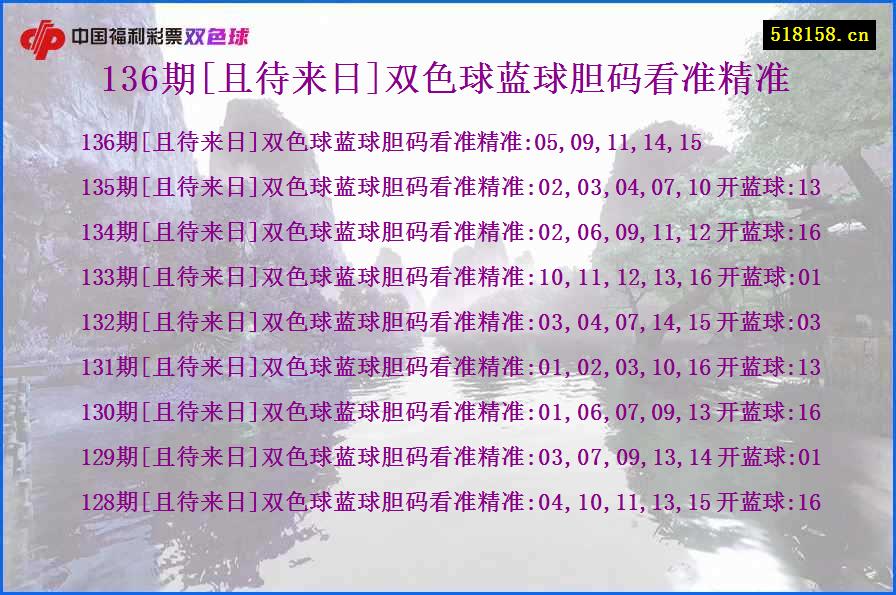 中国福利彩票双色球

518158.cn

136期[且待来日]双色球蓝球胆码看准精准

136期[且待来日]双色球蓝球胆码看准精准:05,09,11,14,15
135期[且待来日]双色球蓝球胆码看准精准:02,03,04,07,10 开蓝球:13
134期[且待来日]双色球蓝球胆码看准精准:02,06,09,11,12 开蓝球:16
133期[且待来日]双色球蓝球胆码看准精准:10,11,12,13,16 开蓝球:01
132期[且待来日]双色球蓝球胆码看准精准:03,04,07,14,15 开蓝球:03
131期[且待来日]双色球蓝球胆码看准精准:01,02,03,10,16 开蓝球:13
130期[且待来日]双色球蓝球胆码看准精准:01,06,07,09,13 开蓝球:16
129期[且待来日]双色球蓝球胆码看准精准:03,07,09,13,14 开蓝球:01
128期[且待来日]双色球蓝球胆码看准精准:04,10,11,13,15 开蓝球:16